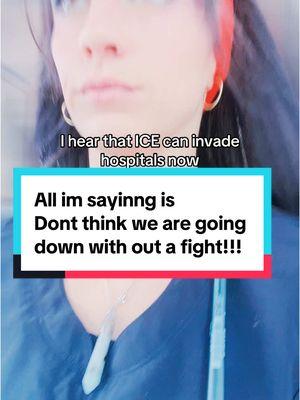 I hear that ICE can invade hospitals now

All im sayinng is
Dont think we are going down with out a fight!!!